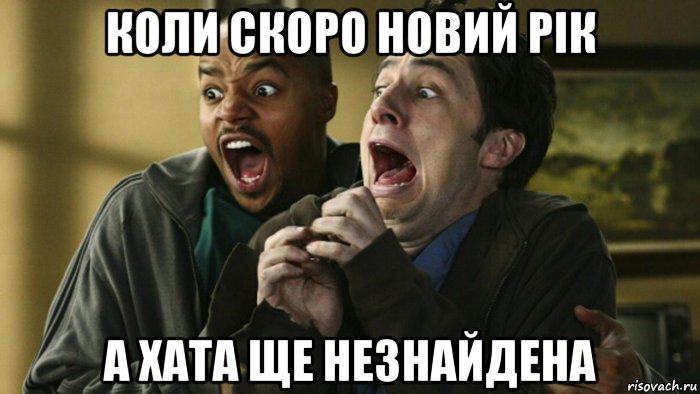 КОЛИ СКОРО НОВИЙ РІК

А ХАТА ЩЕ НЕЗНАЙДЕНА

risovach.ru